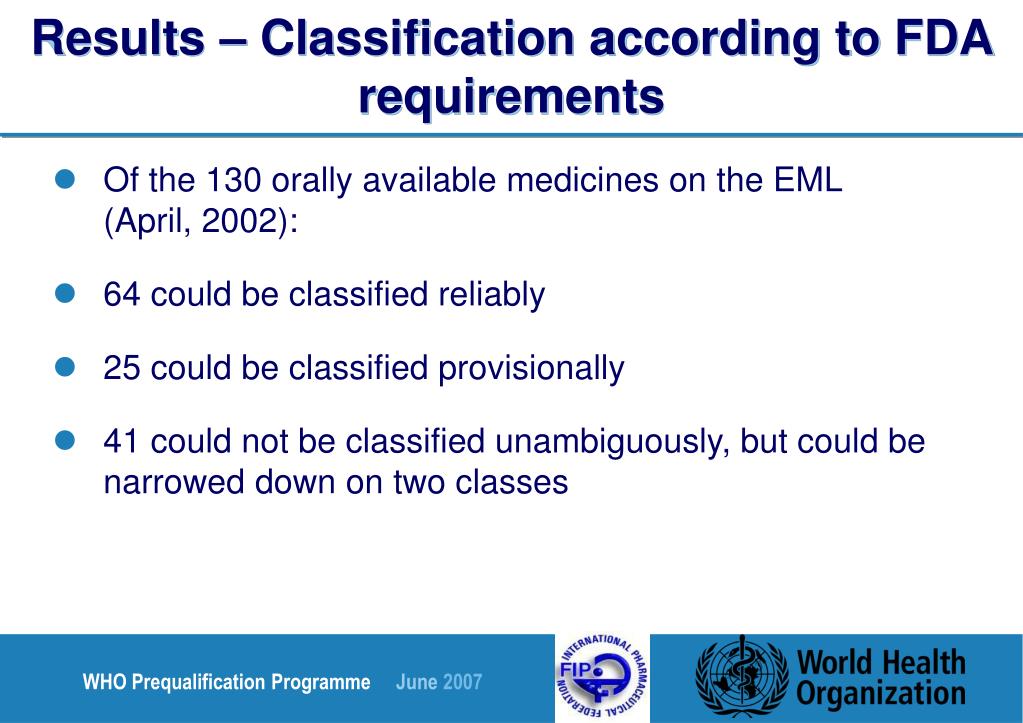 Results – Classification according to FDA requirements

Of the 130 orally available medicines on the EML (April, 2002):

64 could be classified reliably

25 could be classified provisionally

41 could not be classified unambiguously, but could be narrowed down on two classes

WHO Prequalification Programme June 2007

INTERNATIONAL PHARMACEUTICAL FEDERATION FIP

World Health Organization